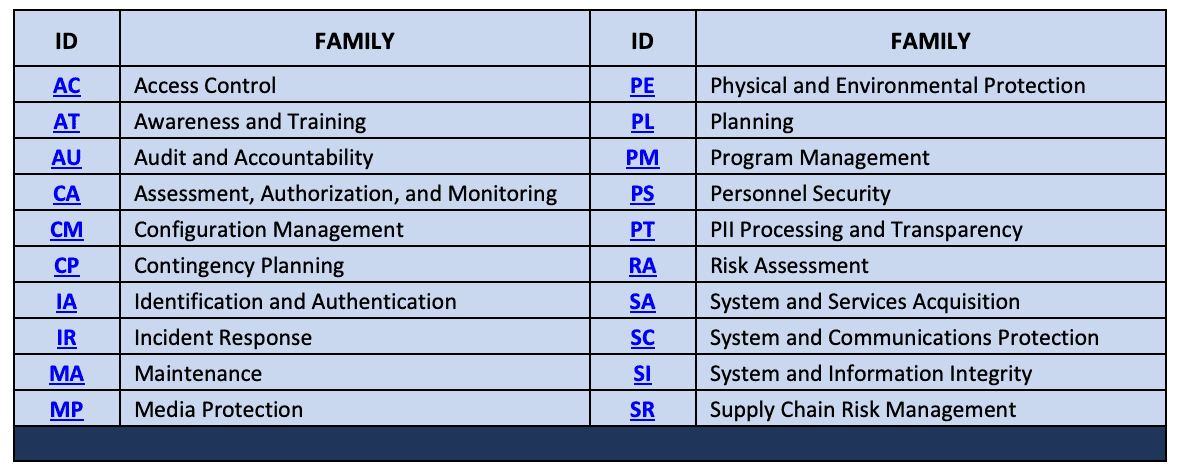 | ID | FAMILY | ID | FAMILY |
|---|---|---|---|
| AC | Access Control | PE | Physical and Environmental Protection |
| AT | Awareness and Training | PL | Planning |
| AU | Audit and Accountability | PM | Program Management |
| CA | Assessment, Authorization, and Monitoring | PS | Personnel Security |
| CM | Configuration Management | PT | PII Processing and Transparency |
| CP | Contingency Planning | RA | Risk Assessment |
| IA | Identification and Authentication | SA | System and Services Acquisition |
| IR | Incident Response | SC | System and Communications Protection |
| MA | Maintenance | SI | System and Information Integrity |
| MP | Media Protection | SR | Supply Chain Risk Management |